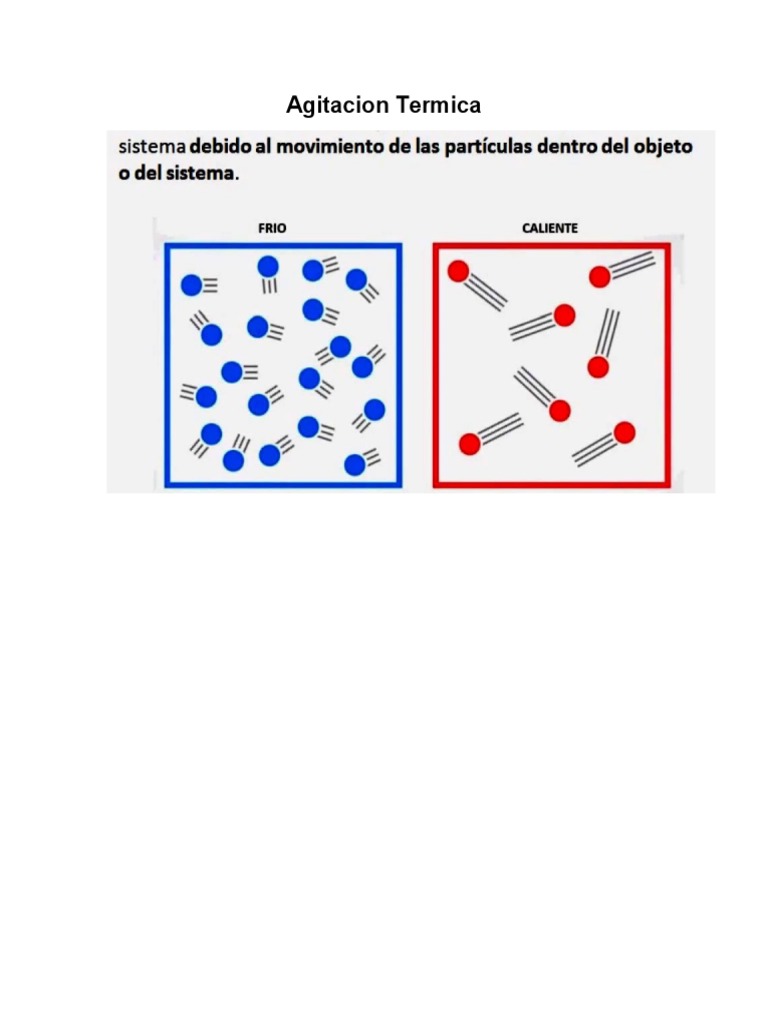 Agitacion Termica

sistema debido al movimiento de las partículas dentro del objeto o del sistema.

FRIO

CALIENTE